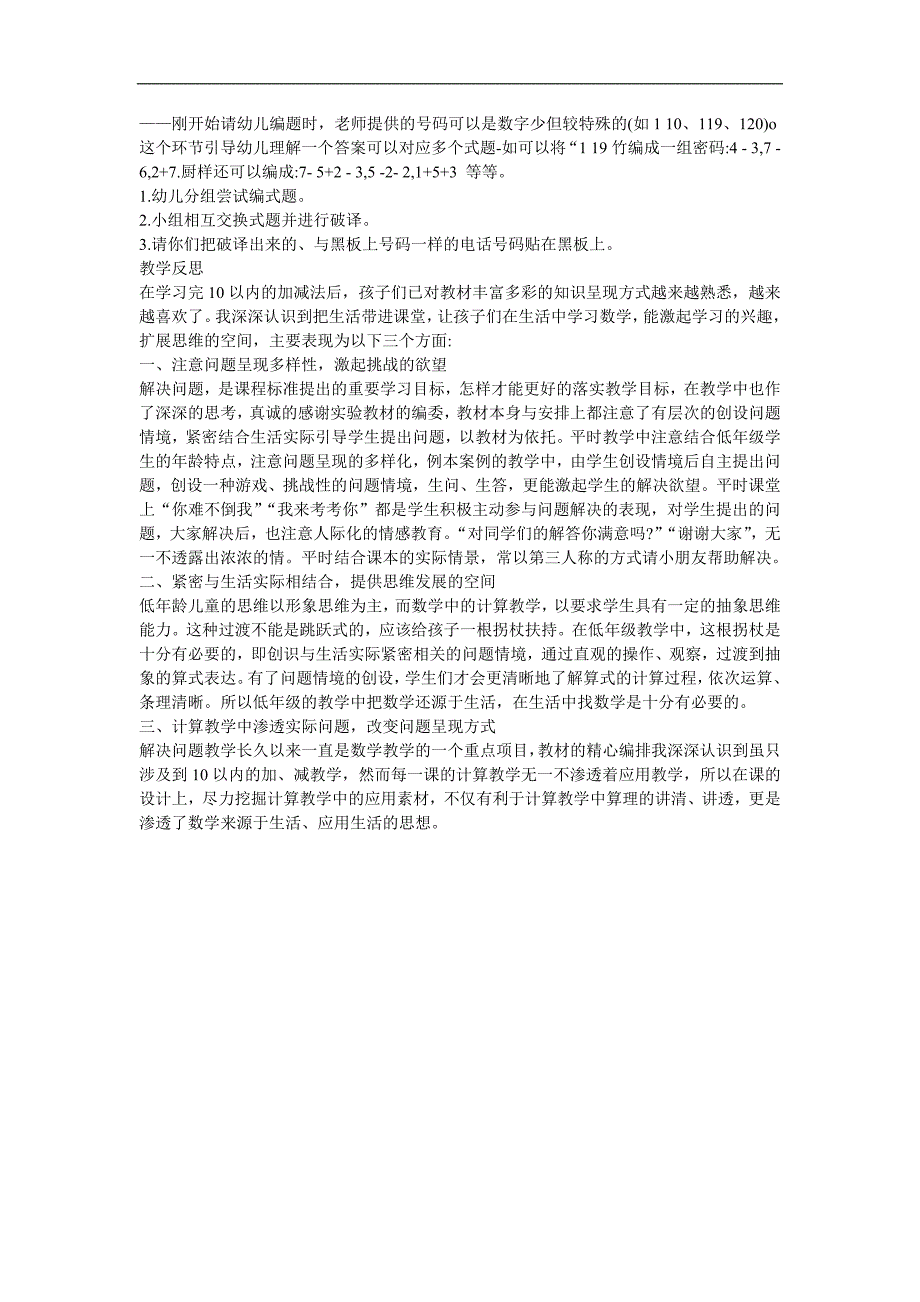 ——刚开始请幼儿编题时，老师提供的号码可以是数字少但较特殊的(如 1 10、119、120)o 这个环节引导幼儿理解一个答案可以对应多个式题-如可以将“1 19 竹编成一组密码:4 - 3,7 - 6,2+7.厨样还可以编成:7- 5+2 - 3,5 -2- 2,1+5+3 等等。
1.幼儿分组尝试编式题。
2.小组相互交换式题并进行破译。
3.请你们把破译出来的、与黑板上号码一样的电话号码贴在黑板上。
教学反思
在学习完 10 以内的加减法后，孩子们已对教材丰富多彩的知识呈现方式越来越熟悉，越来越喜欢了。我深深认识到把生活带进课堂，让孩子们在生活中学习数学，能激起学习的兴趣，扩展思维的空间，主要表现为以下三个方面:
一、注意问题呈现多样性，激起挑战的欲望
解决问题，是课程标准提出的重要学习目标，怎样才能更好的落实教学目标，在教学中也作了深深的思考，真诚的感谢实验教材的编委，教材本身与安排上都注意了有层次的创设问题情境，紧密结合生活实际引导学生提出问题，以教材为依托。平时教学中注意结合低年级学生的年龄特点，注意问题呈现的多样化，例本案例的教学中，由学生创设情境后自主提出问题，创设一种游戏、挑战性的问题情境，生问、生答，更能激起学生的解决欲望。平时课堂上“你难不倒我”“我来考考你”都是学生积极主动参与问题解决的表现，对学生提出的问题，大家解决后，也注意人际化的情感教育。“对同学们的解答你满意吗?”“谢谢大家”，无一不透露出浓浓的情。平时结合课本的实际情景，常以第三人称的方式请小朋友帮助解决。
二、紧密与生活实际相结合，提供思维发展的空间
低年龄儿童的思维以形象思维为主，而数学中的计算教学，以要求学生具有一定的抽象思维能力。这种过渡不能是跳跃式的，应该给孩子一根拐杖扶持。在低年级教学中，这根拐杖是十分有必要的，即创识与生活实际紧密相关的问题情境，通过直观的操作、观察，过渡到抽象的算式表达。有了问题情境的创设，学生们才会更清晰地了解算式的计算过程，依次运算、条理清晰。所以低年级的教学中把数学还源于生活，在生活中找数学是十分有必要的。
三、计算教学中渗透实际问题，改变问题呈现方式
解决问题教学长久以来一直是数学教学的一个重点项目，教材的精心编排我深深认识到虽只涉及到 10 以内的加、减教学，然而每一课的计算教学无一不渗透着应用教学，所以在课的设计上，尽力挖掘计算教学中的应用素材，不仅有利于计算教学中算理的讲清、讲透，更是渗透了数学来源于生活、应用生活的思想。